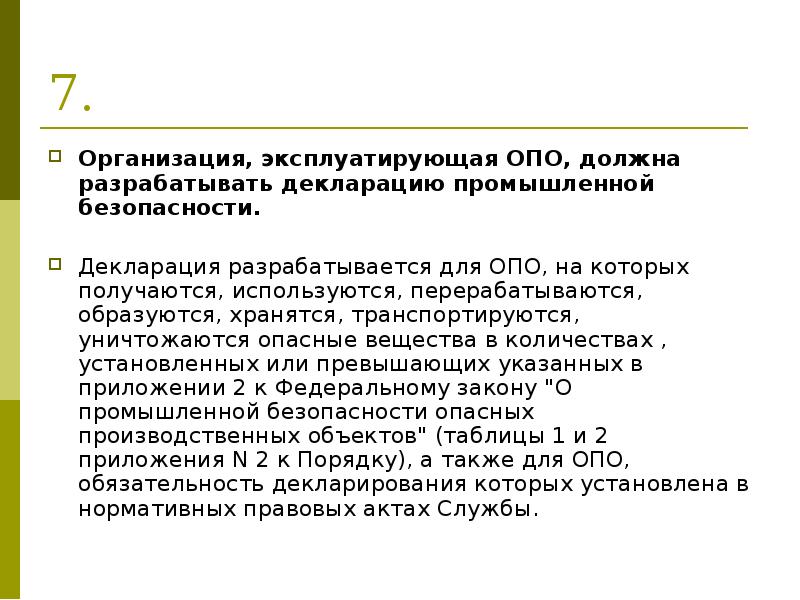 7.

Организация, эксплуатирующая ОПО, должна разрабатывать декларацию промышленной безопасности.

Декларация разрабатывается для ОПО, на которых получаются, используются, перерабатываются, образуются, хранятся, транспортируются, уничтожаются опасные вещества в количествах , установленных или превышающих указанных в приложении 2 к Федеральному закону "О промышленной безопасности опасных производственных объектов" (таблицы 1 и 2 приложения N 2 к Порядку), а также для ОПО, обязательность декларирования которых установлена в нормативных правовых актах Службы.